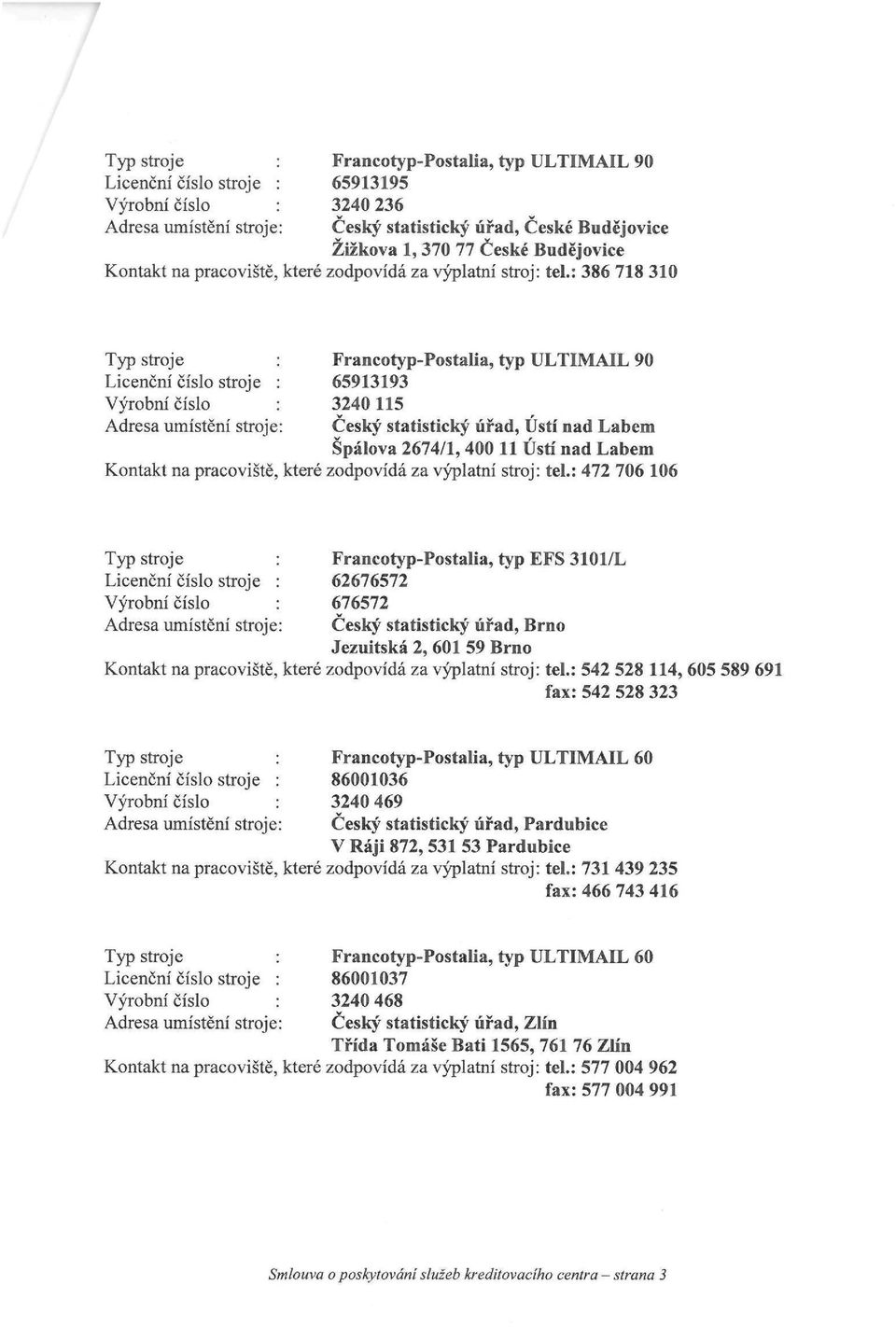 Typ stroje : Francotyp-Postalia, typ ULTIMAIL 90
Licenční číslo stroje : 65913195
Výrobní číslo : 3240 236
Adresa umístění stroje: Český statistický úřad, České Budějovice
Žižkova 1, 370 77 České Budějovice
Kontakt na pracoviště, které zodpovídá za výplatní stroj: tel.: 386 718 310

Typ stroje : Francotyp-Postalia, typ ULTIMAIL 90
Licenční číslo stroje : 65913193
Výrobní číslo : 3240 115
Adresa umístění stroje: Český statistický úřad, Ústí nad Labem
Špálova 2674/1, 400 11 Ústí nad Labem
Kontakt na pracoviště, které zodpovídá za výplatní stroj: tel.: 472 706 106

Typ stroje : Francotyp-Postalia, typ EFS 3101/L
Licenční číslo stroje : 62676572
Výrobní číslo : 676572
Adresa umístění stroje: Český statistický úřad, Brno
Jezuitská 2, 601 59 Brno
Kontakt na pracoviště, které zodpovídá za výplatní stroj: tel.: 542 528 114, 605 589 691
fax: 542 528 323

Typ stroje : Francotyp-Postalia, typ ULTIMAIL 60
Licenční číslo stroje : 86001036
Výrobní číslo : 3240 469
Adresa umístění stroje: Český statistický úřad, Pardubice
V Ráji 872, 531 53 Pardubice
Kontakt na pracoviště, které zodpovídá za výplatní stroj: tel.: 731 439 235
fax: 466 743 416

Typ stroje : Francotyp-Postalia, typ ULTIMAIL 60
Licenční číslo stroje : 86001037
Výrobní číslo : 3240 468
Adresa umístění stroje: Český statistický úřad, Zlín
Třída Tomáše Bati 1565, 761 76 Zlín
Kontakt na pracoviště, které zodpovídá za výplatní stroj: tel.: 577 004 962
fax: 577 004 991

Smlouva o poskytování služeb kreditovacího centra – strana 3